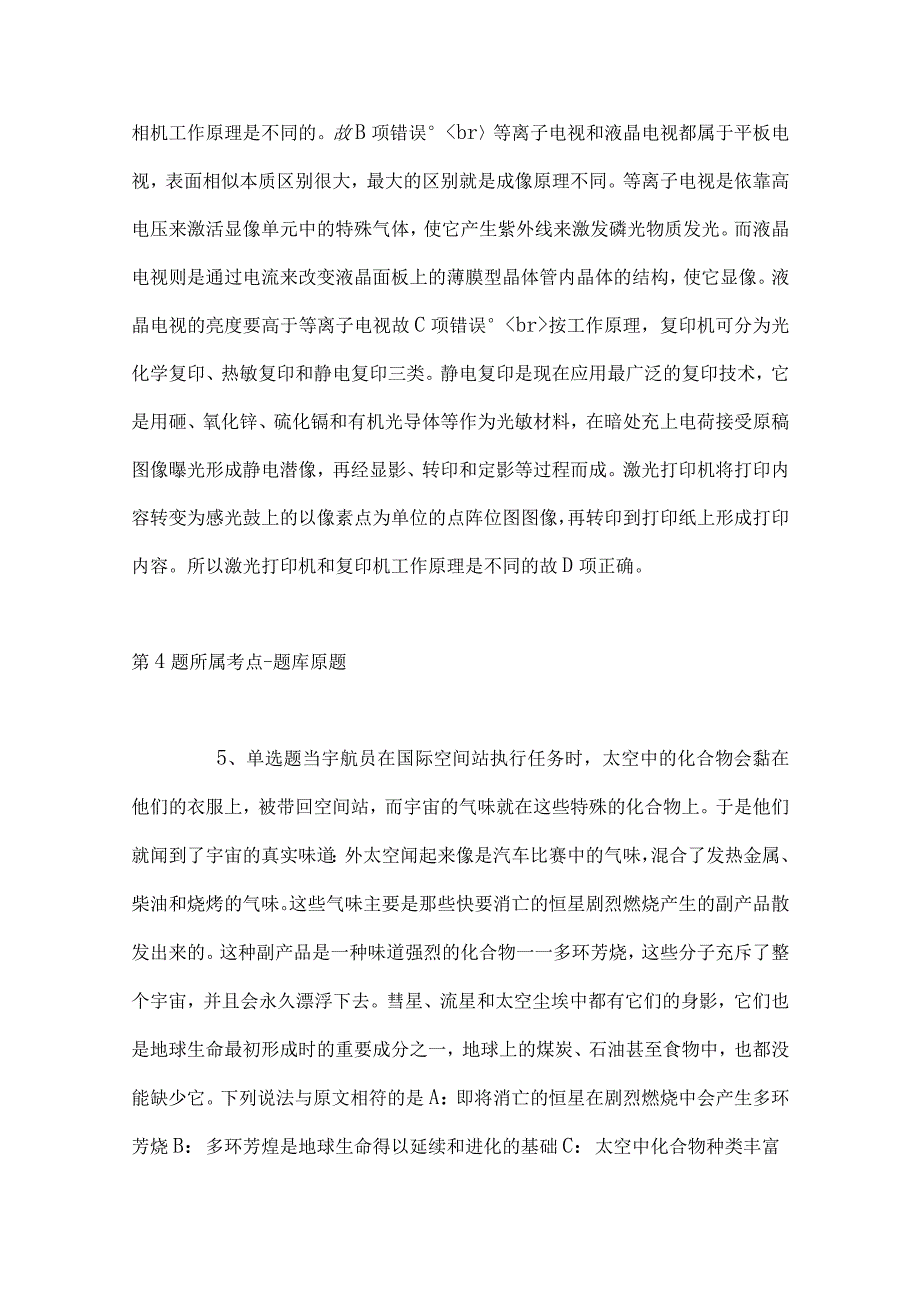 相机工作原理是不同的。故B项错误°〈br〉等离子电视和液晶电视都属于平板电视，表面相似本质区别很大，最大的区别就是成像原理不同。等离子电视是依靠高电压来激活显像单元中的特殊气体，使它产生紫外线来激发磷光物质发光。而液晶电视则是通过电流来改变液晶面板上的薄膜型晶体管内晶体的结构，使它显像。液晶电视的亮度要高于等离子电视故C项错误°〈br〉按工作原理，复印机可分为光化学复印、热敏复印和静电复印三类。静电复印是现在应用最广泛的复印技术，它是用硒、氧化锌、硫化镉和有机光导体等作为光敏材料，在暗处充上电荷接受原稿图像曝光形成静电潜像，再经显影、转印和定影等过程而成。激光打印机将打印内容转变为感光鼓上的以像素点为单位的点阵位图图像，再转印到打印纸上形成打印内容。所以激光打印机和复印机工作原理是不同的故D项正确。

第4题所属考点-题库原题

5、单选题当宇航员在国际空间站执行任务时，太空中的化合物会黏在他们的衣服上，被带回空间站，而宇宙的气味就在这些特殊的化合物上。于是他们就闻到了宇宙的真实味道:外太空闻起来像是汽车比赛中的气味，混合了发热金属、柴油和烧烤的气味。这些气味主要是那些快要消亡的恒星剧烈燃烧产生的副产品散发出来的。这种副产品是一种味道强烈的化合物一一多环芳烧，这些分子充斥了整个宇宙，并且会永久漂浮下去。彗星、流星和太空尘埃中都有它们的身影，它们也是地球生命最初形成时的重要成分之一，地球上的煤炭、石油甚至食物中，也都没能缺少它。下列说法与原文相符的是A：即将消亡的恒星在剧烈燃烧中会产生多环芳烧B：多环芳煌是地球生命得以延续和进化的基础C：太空中化合物种类丰富